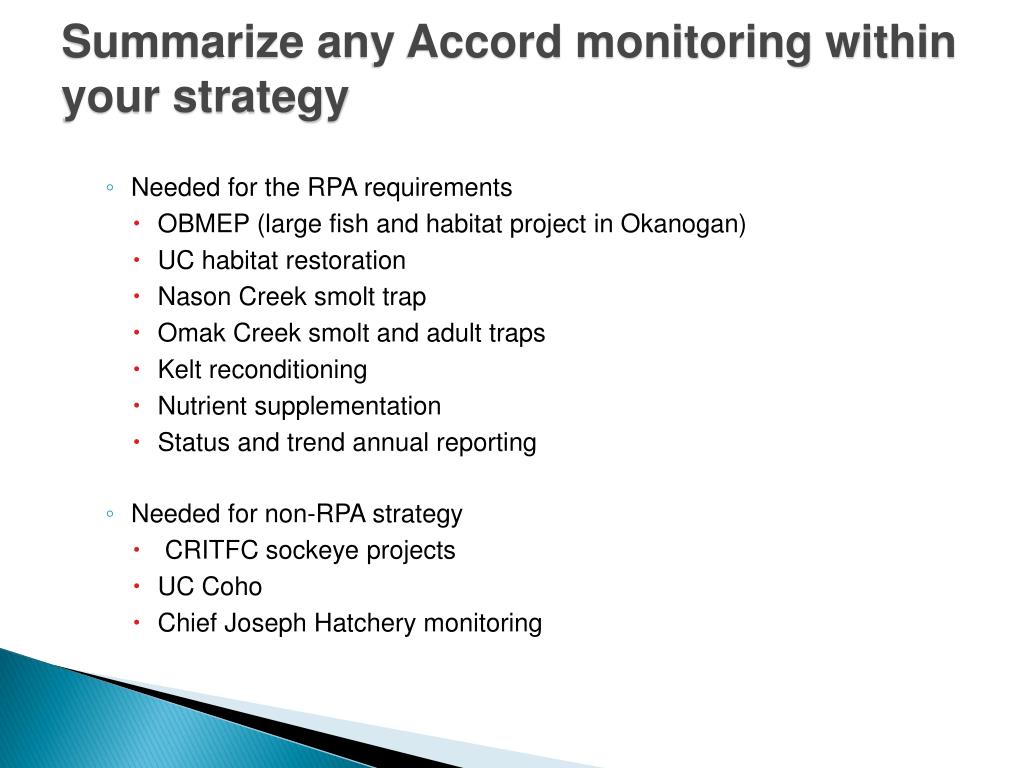 Summarize any Accord monitoring within your strategy

◦ Needed for the RPA requirements
• OBMEP (large fish and habitat project in Okanogan)
• UC habitat restoration
• Nason Creek smolt trap
• Omak Creek smolt and adult traps
• Kelt reconditioning
• Nutrient supplementation
• Status and trend annual reporting

◦ Needed for non-RPA strategy
• CRITFC sockeye projects
• UC Coho
• Chief Joseph Hatchery monitoring